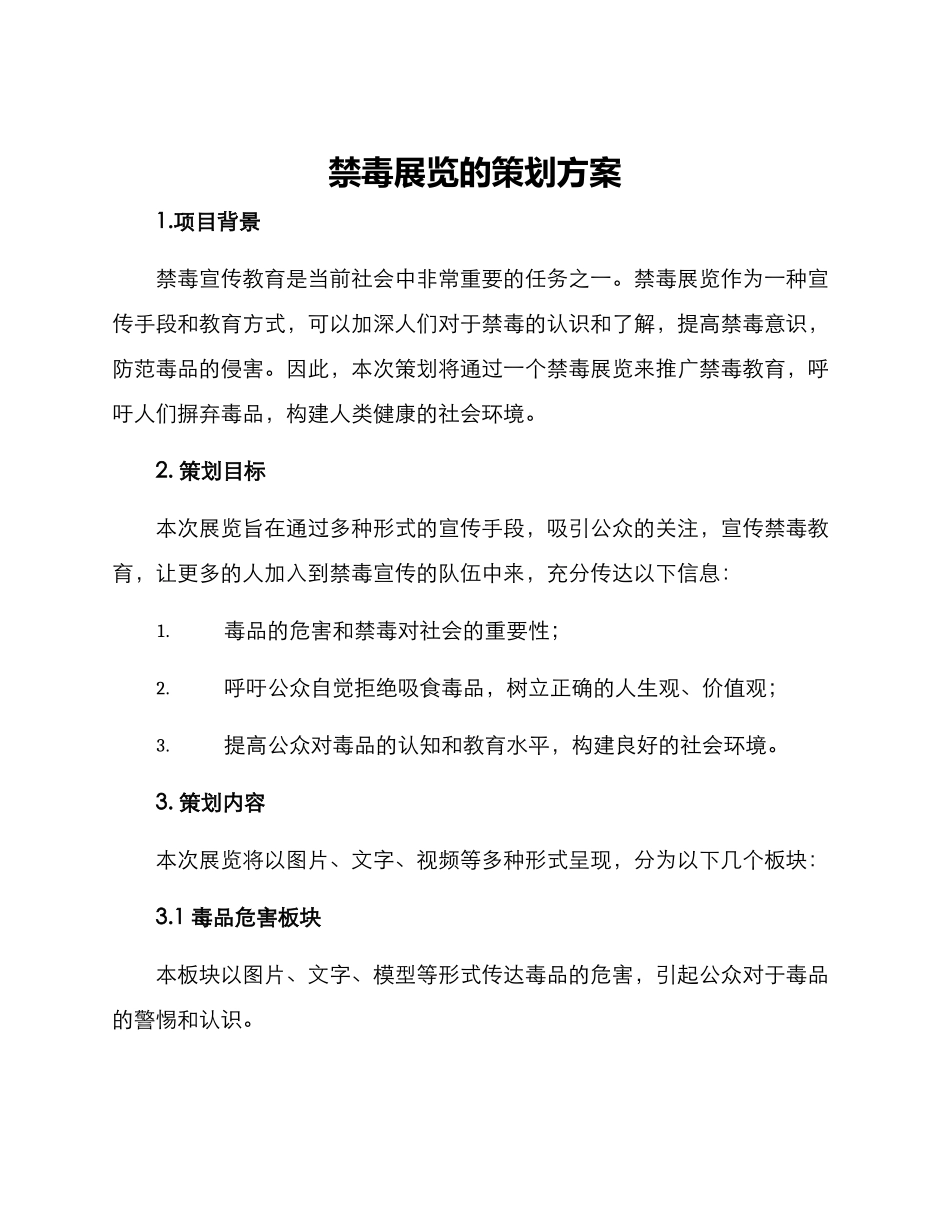 禁毒展览的策划方案

1.项目背景

禁毒宣传教育是当前社会中非常重要的任务之一。禁毒展览作为一种宣传手段和教育方式，可以加深人们对于禁毒的认识和了解，提高禁毒意识，防范毒品的侵害。因此，本次策划将通过一个禁毒展览来推广禁毒教育，呼吁人们摒弃毒品，构建人类健康的社会环境。

2. 策划目标

本次展览旨在通过多种形式的宣传手段，吸引公众的关注，宣传禁毒教育，让更多的人加入到禁毒宣传的队伍中来，充分传达以下信息：

1. 毒品的危害和禁毒对社会的重要性；

2. 呼吁公众自觉拒绝吸食毒品，树立正确的人生观、价值观；

3. 提高公众对毒品的认知和教育水平，构建良好的社会环境。

3. 策划内容

本次展览将以图片、文字、视频等多种形式呈现，分为以下几个板块：

3.1 毒品危害板块

本板块以图片、文字、模型等形式传达毒品的危害，引起公众对于毒品的警惕和认识。